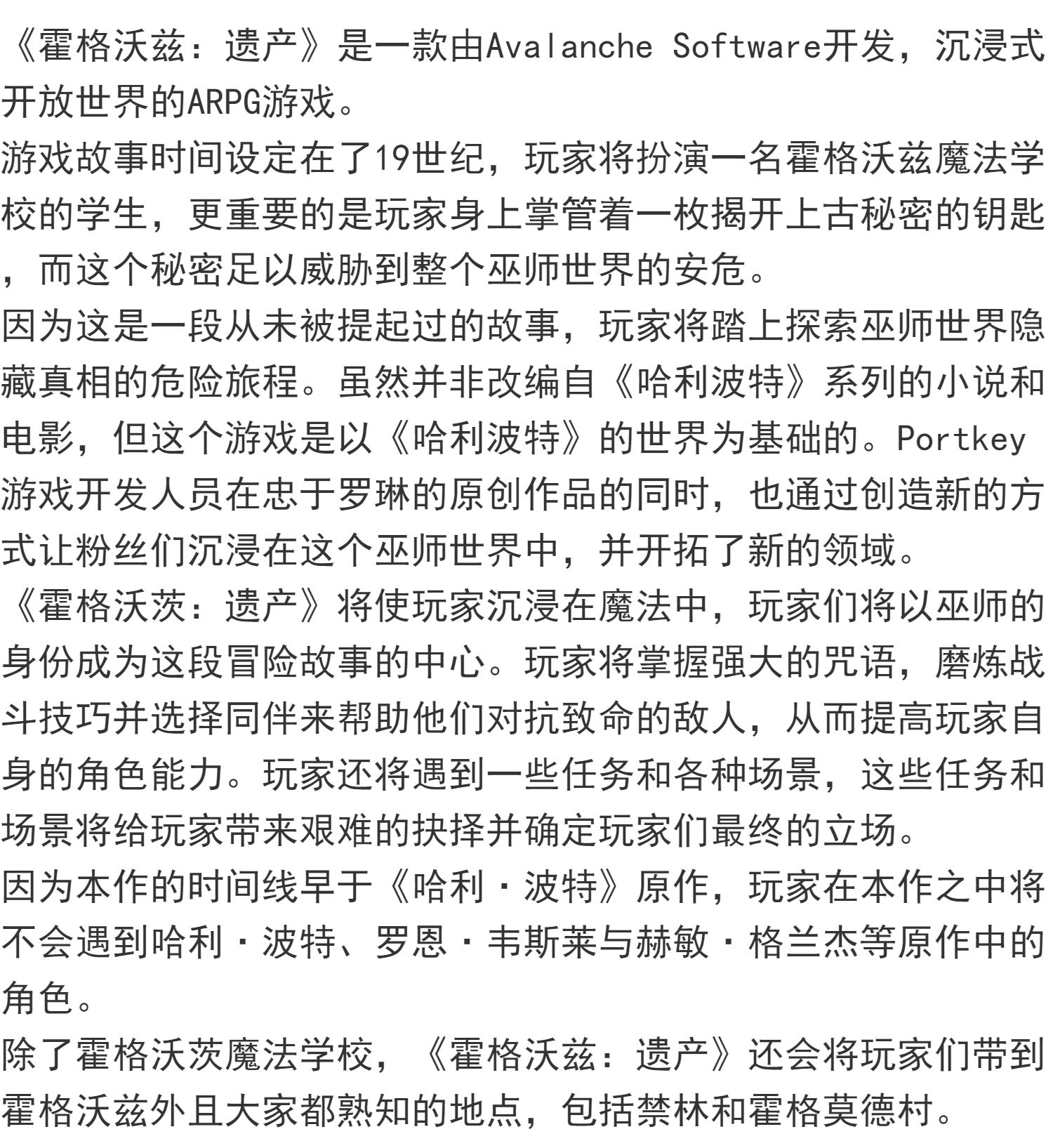 《霍格沃兹：遗产》是一款由Avalanche Software开发，沉浸式开放世界的ARPG游戏。
游戏故事时间设定在了19世纪，玩家将扮演一名霍格沃兹魔法学校的学生，更重要的是玩家身上掌管着一枚揭开上古秘密的钥匙，而这个秘密足以威胁到整个巫师世界的安危。
因为这是一段从未被提起过的故事，玩家将踏上探索巫师世界隐藏真相的危险旅程。虽然并非改编自《哈利波特》系列的小说和电影，但这个游戏是以《哈利波特》的世界为基础的。Portkey游戏开发人员在忠于罗琳的原创作品的同时，也通过创造新的方式让粉丝们沉浸在这个巫师世界中，并开拓了新的领域。
《霍格沃茨：遗产》将使玩家沉浸在魔法中，玩家们将以巫师的身份成为这段冒险故事的中心。玩家将掌握强大的咒语，磨炼战斗技巧并选择同伴来帮助他们对抗致命的敌人，从而提高玩家自身的角色能力。玩家还将遇到一些任务和各种场景，这些任务和场景将给玩家带来艰难的抉择并确定玩家们最终的立场。
因为本作的时间线早于《哈利·波特》原作，玩家在本作之中将不会遇到哈利·波特、罗恩·韦斯莱与赫敏·格兰杰等原作中的角色。
除了霍格沃茨魔法学校，《霍格沃兹：遗产》还会将玩家们带到霍格沃兹外且大家都熟知的地点，包括禁林和霍格莫德村。